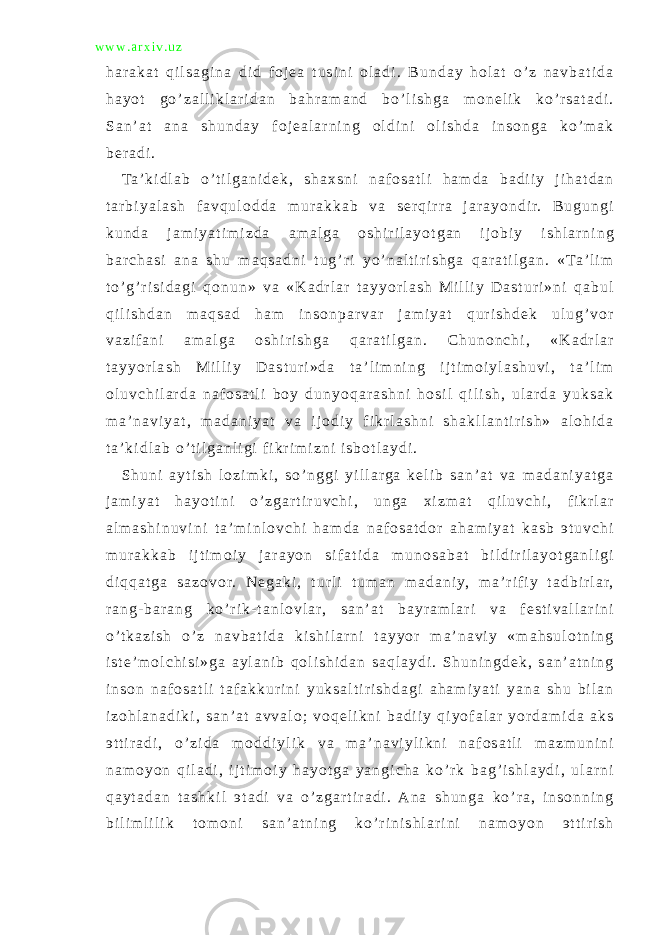 www.arxiv.uz

harakat qilsagina did fojea tusini oladi. Bunday holat o’z navbatida hayot go’zalliklaridan bahramand bo’lishga monelik ko’rsatadi. San’at ana shunday fojealarning oldini olishda insonga ko’mak beradi.

Ta’kidlab o’tilganidek, shaxsni nafosatli hamda badiiy jihatdan tarbiyalash favqulodda murakkab va serqirra jarayondir. Bugungi kunda jamiyatimizda amalga oshirilayotgan ijobiy ishlarning barchasi ana shu maqsadni tug’ri yo’naltirishga qaratilgan. «Ta’lim to’g’risidagi qonun» va «Kadrlar tayyorlash Milliy Dasturi»ni qabul qilishdan maqsad ham insonparvar jamiyat qurishdek ulug’vor vazifani amalga oshirishga qaratilgan. Chunonchi, «Kadrlar tayyorlash Milliy Dasturi»da ta’limning ijtimoiylashuvi, ta’lim oluvchilarda nafosatli boy dunyoqarashni hosil qilish, ularda yuksak ma’naviyat, madaniyat va ijodiy fikrlashni shakllantirish» alohida ta’kidlab o’tilganligi fikrimizni isbotlaydi.

Shuni aytish lozimki, so’nggi yillarga kelib san’at va madaniyatga jamiyat hayotini o’zgartiruvchi, unga xizmat qiluvchi, fikrlar almashinuvini ta’minlovchi hamda nafosatdor ahamiyat kasb эtuvchi murakkab ijtimoiy jarayon sifatida munosabat bildirilayotganligi diqqatga sazovor. Negaki, turli tuman madaniy, ma’rifiy tadbirlar, rang-barang ko’rik-tanlovlar, san’at bayramlari va festivallarini o’tkazish o’z navbatida kishilarni tayyor ma’naviy «mahsulotning iste’molchisi»ga aylanib qolishidan saqlaydi. Shuningdek, san’atning inson nafosatli tafakkurini yuksaltirishdagi ahamiyati yana shu bilan izohlanadiki, san’at avvalo; voqelikni badiiy qiyofalar yordamida aks эttiradi, o’zida moddiylik va ma’naviylikni nafosatli mazmunini namoyon qiladi, ijtimoiy hayotga yangicha ko’rk bag’ishlaydi, ularni qaytadan tashkil эtadi va o’zgartiradi. Ana shunga ko’ra, insonning bilimlilik tomoni san’atning ko’rinishlarini namoyon эttirish